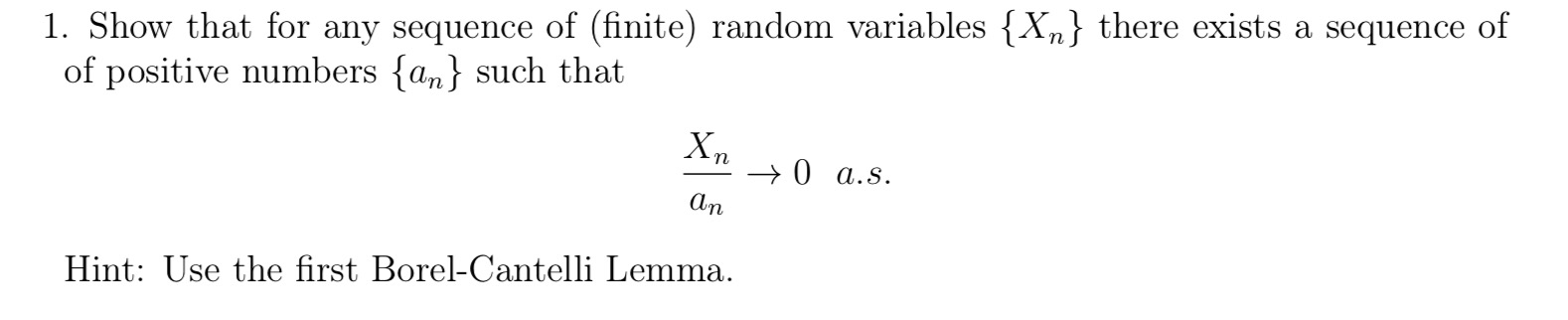 1. Show that for any sequence of (finite) random variables $\{X_n\}$ there exists a sequence of of positive numbers $\{a_n\}$ such that

$$\frac{X_n}{a_n} \to 0 \quad a.s.$$

Hint: Use the first Borel-Cantelli Lemma.